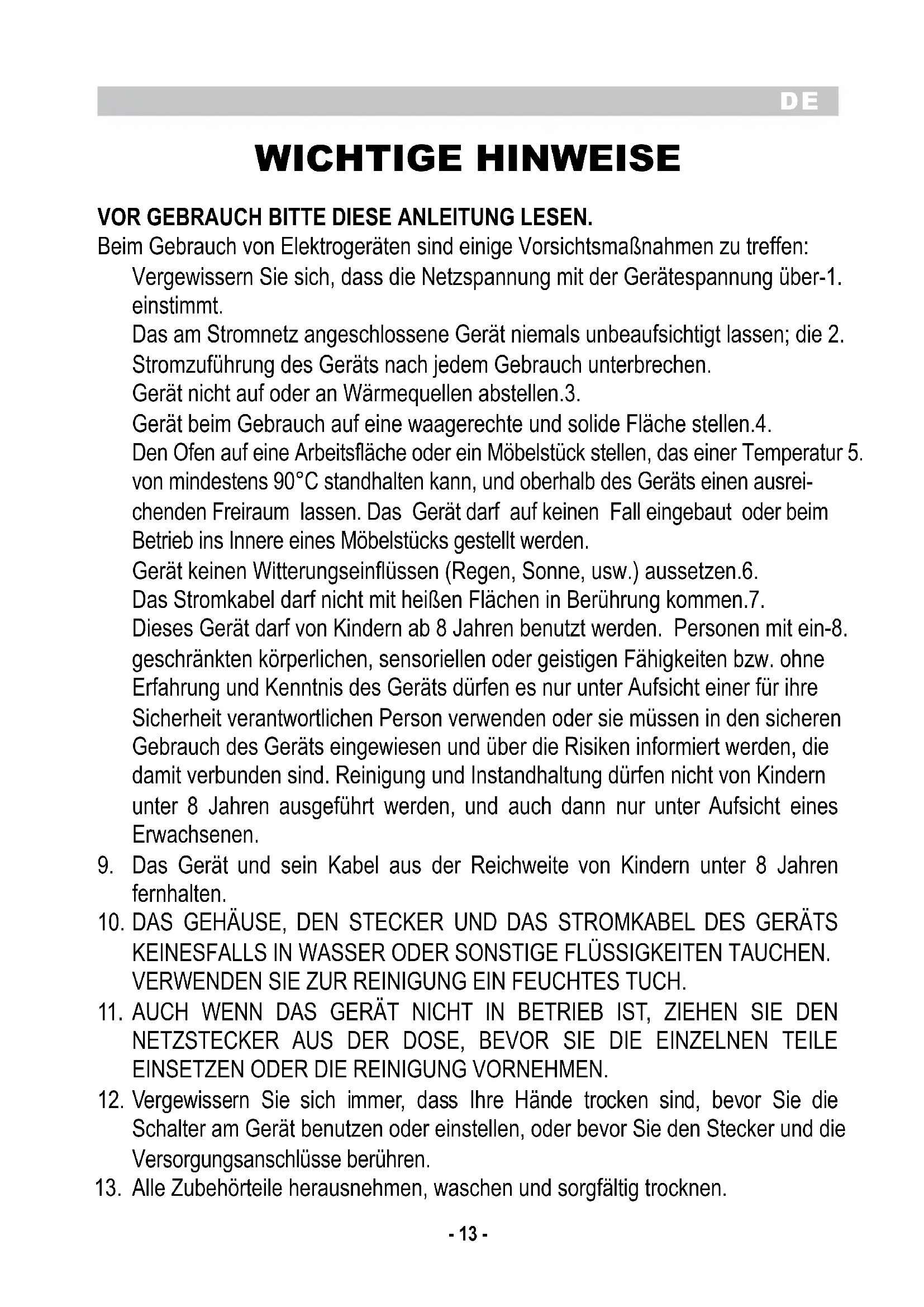 DE

WICHTIGE HINWEISE

VOR GEBRAUCH BITTE DIESE ANLEITUNG LESEN.
Beim Gebrauch von Elektrogeräten sind einige Vorsichtsmaßnahmen zu treffen:
Vergewissern Sie sich, dass die Netzspannung mit der Gerätespannung über-1. einstimmt.
Das am Stromnetz angeschlossene Gerät niemals unbeaufsichtigt lassen; die 2. Stromzuführung des Geräts nach jedem Gebrauch unterbrechen.
Gerät nicht auf oder an Wärmequellen abstellen.3.
Gerät beim Gebrauch auf eine waagerechte und solide Fläche stellen.4.
Den Ofen auf eine Arbeitsfläche oder ein Möbelstück stellen, das einer Temperatur 5. von mindestens 90°C standhalten kann, und oberhalb des Geräts einen ausreichenden Freiraum lassen. Das Gerät darf auf keinen Fall eingebaut oder beim Betrieb ins Innere eines Möbelstücks gestellt werden.
Gerät keinen Witterungseinflüssen (Regen, Sonne, usw.) aussetzen.6.
Das Stromkabel darf nicht mit heißen Flächen in Berührung kommen.7.
Dieses Gerät darf von Kindern ab 8 Jahren benutzt werden. Personen mit ein-8. geschränkten körperlichen, sensoriellen oder geistigen Fähigkeiten bzw. ohne Erfahrung und Kenntnis des Geräts dürfen es nur unter Aufsicht einer für ihre Sicherheit verantwortlichen Person verwenden oder sie müssen in den sicheren Gebrauch des Geräts eingewiesen und über die Risiken informiert werden, die damit verbunden sind. Reinigung und Instandhaltung dürfen nicht von Kindern unter 8 Jahren ausgeführt werden, und auch dann nur unter Aufsicht eines Erwachsenen.
9. Das Gerät und sein Kabel aus der Reichweite von Kindern unter 8 Jahren fernhalten.
10. DAS GEHÄUSE, DEN STECKER UND DAS STROMKABEL DES GERÄTS KEINESFALLS IN WASSER ODER SONSTIGE FLÜSSIGKEITEN TAUCHEN. VERWENDEN SIE ZUR REINIGUNG EIN FEUCHTES TUCH.
11. AUCH WENN DAS GERÄT NICHT IN BETRIEB IST, ZIEHEN SIE DEN NETZSTECKER AUS DER DOSE, BEVOR SIE DIE EINZELNEN TEILE EINSETZEN ODER DIE REINIGUNG VORNEHMEN.
12. Vergewissern Sie sich immer, dass Ihre Hände trocken sind, bevor Sie die Schalter am Gerät benutzen oder einstellen, oder bevor Sie den Stecker und die Versorgungsanschlüsse berühren.
13. Alle Zubehörteile herausnehmen, waschen und sorgfältig trocknen.

- 13 -